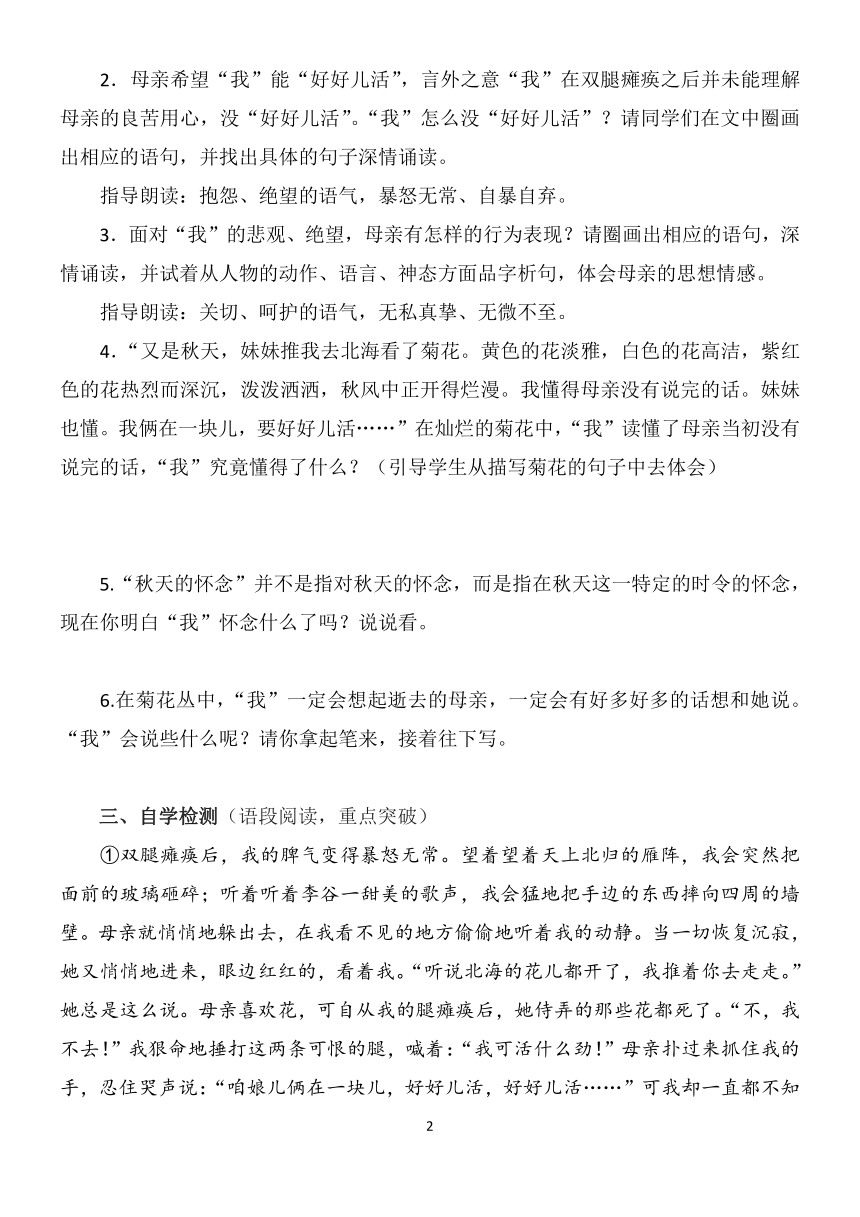 2．母亲希望“我”能“好好儿活”，言外之意“我”在双腿瘫痪之后并未能理解母亲的良苦用心，没“好好儿活”。“我”怎么没“好好儿活”？请同学们在文中圈画出相应的语句，并找出具体的句子深情诵读。

指导朗读：抱怨、绝望的语气，暴怒无常、自暴自弃。

3．面对“我”的悲观、绝望，母亲有怎样的行为表现？请圈画出相应的语句，深情诵读，并试着从人物的动作、语言、神态方面品字析句，体会母亲的思想情感。

指导朗读：关切、呵护的语气，无私真挚、无微不至。

4．“又是秋天，妹妹推我去北海看了菊花。黄色的花淡雅，白色的花高洁，紫红色的花热烈而深沉，泼泼洒洒，秋风中正开得烂漫。我懂得母亲没有说完的话。妹妹也懂。我俩在一块儿，要好好儿活……”在灿烂的菊花中，“我”读懂了母亲当初没有说完的话，“我”究竟懂得了什么？（引导学生从描写菊花的句子中去体会）

5.“秋天的怀念”并不是指对秋天的怀念，而是指在秋天这一特定的时令的怀念，现在你明白“我”怀念什么了吗？说说看。

6.在菊花丛中，“我”一定会想起逝去的母亲，一定会有好多好多的话想和她说。“我”会说些什么呢？请你拿起笔来，接着往下写。

三、自学检测（语段阅读，重点突破）

①双腿瘫痪后，我的脾气变得暴怒无常。望着望着天上北归的雁阵，我会突然把面前的玻璃砸碎；听着听着李谷一甜美的歌声，我会猛地把手边的东西摔向四周的墙壁。母亲就悄悄地躲出去，在我看不见的地方偷偷地听着我的动静。当一切恢复沉寂，她又悄悄地进来，眼边红红的，看着我。“听说北海的花儿都开了，我推着你去走走。”她总是这么说。母亲喜欢花，可自从我的腿瘫痪后，她侍弄的那些花都死了。“不，我不去！”我狠命地捶打这两条可恨的腿，喊着：“我可活什么劲！”母亲扑过来抓住我的手，忍住哭声说：“咱娘儿俩在一块儿，好好儿活，好好儿活……”可我却一直都不知

2